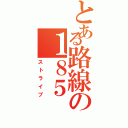 とある路線の185
ストライプ